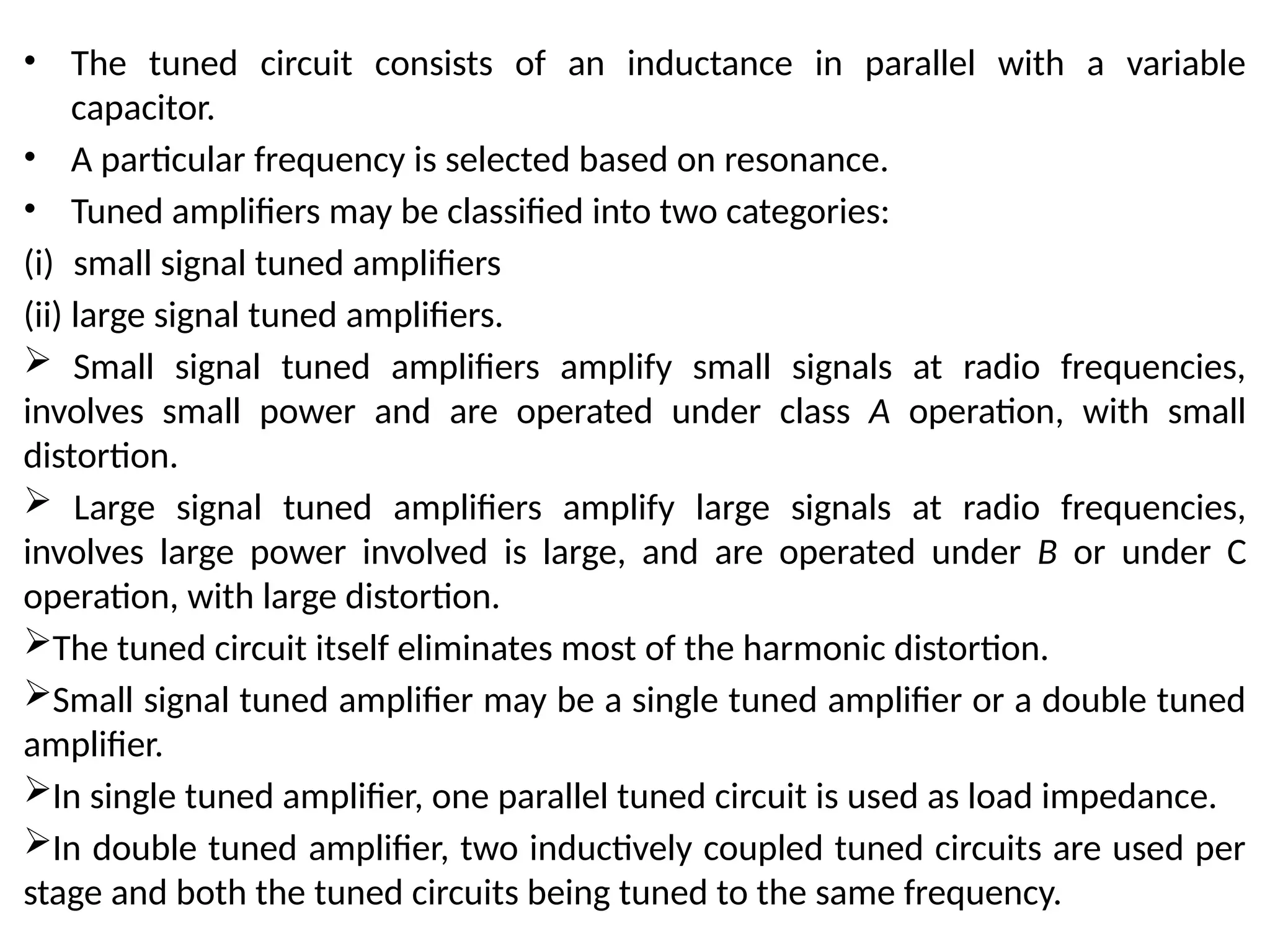 • The tuned circuit consists of an inductance in parallel with a variable capacitor.
• A particular frequency is selected based on resonance.
• Tuned amplifiers may be classified into two categories:
(i) small signal tuned amplifiers
(ii) large signal tuned amplifiers.
➢ Small signal tuned amplifiers amplify small signals at radio frequencies, involves small power and are operated under class A operation, with small distortion.
➢ Large signal tuned amplifiers amplify large signals at radio frequencies, involves large power involved is large, and are operated under B or under C operation, with large distortion.
➢The tuned circuit itself eliminates most of the harmonic distortion.
➢Small signal tuned amplifier may be a single tuned amplifier or a double tuned amplifier.
➢In single tuned amplifier, one parallel tuned circuit is used as load impedance.
➢In double tuned amplifier, two inductively coupled tuned circuits are used per stage and both the tuned circuits being tuned to the same frequency.